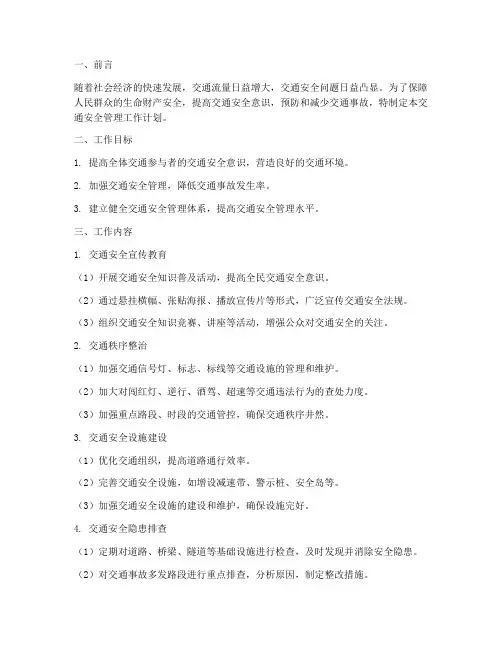 一、前言

随着社会经济的快速发展，交通流量日益增大，交通安全问题日益凸显。为了保障人民群众的生命财产安全，提高交通安全意识，预防和减少交通事故，特制定本交通安全管理工作计划。

二、工作目标

1. 提高全体交通参与者的交通安全意识，营造良好的交通环境。

2. 加强交通安全管理，降低交通事故发生率。

3. 建立健全交通安全管理体系，提高交通安全管理水平。

三、工作内容

1. 交通安全宣传教育

（1）开展交通安全知识普及活动，提高全民交通安全意识。

（2）通过悬挂横幅、张贴海报、播放宣传片等形式，广泛宣传交通安全法规。

（3）组织交通安全知识竞赛、讲座等活动，增强公众对交通安全的关注。

2. 交通秩序整治

（1）加强交通信号灯、标志、标线等交通设施的管理和维护。

（2）加大对闯红灯、逆行、酒驾、超速等交通违法行为的查处力度。

（3）加强重点路段、时段的交通管控，确保交通秩序井然。

3. 交通安全设施建设

（1）优化交通组织，提高道路通行效率。

（2）完善交通安全设施，如增设减速带、警示桩、安全岛等。

（3）加强交通安全设施的建设和维护，确保设施完好。

4. 交通安全隐患排查

（1）定期对道路、桥梁、隧道等基础设施进行检查，及时发现并消除安全隐患。

（2）对交通事故多发路段进行重点排查，分析原因，制定整改措施。